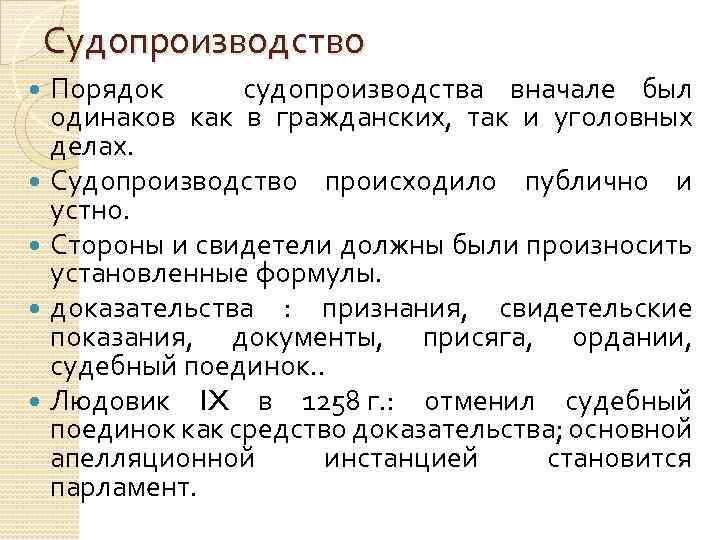 Судопроизводство

Порядок судопроизводства вначале был одинаков как в гражданских, так и уголовных делах.

Судопроизводство происходило публично и устно.

Стороны и свидетели должны были произносить установленные формулы.

доказательства : признания, свидетельские показания, документы, присяга, ордании, судебный поединок..

Людовик IX в 1258 г.: отменил судебный поединок как средство доказательства; основной апелляционной инстанцией становится парламент.